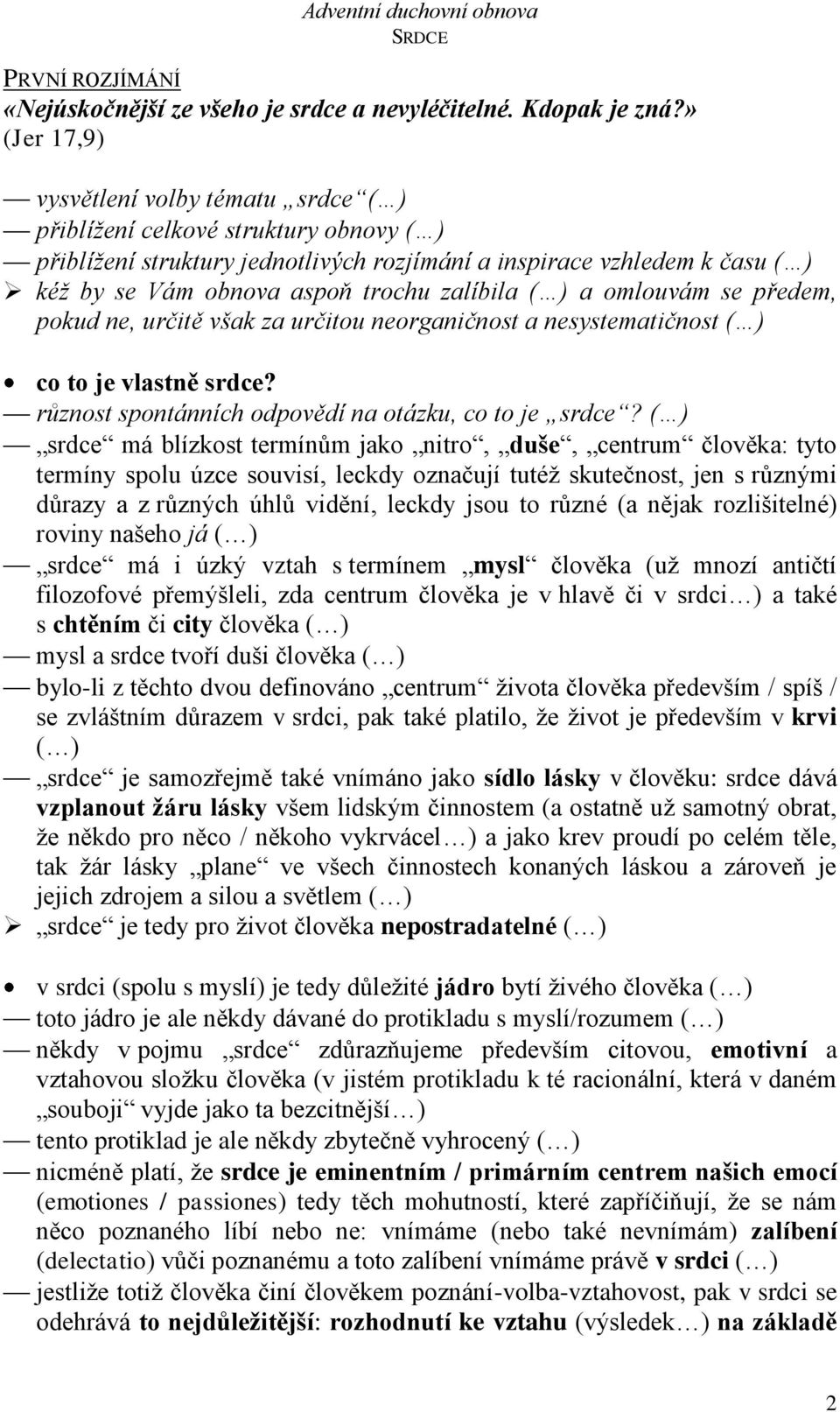 Adventní duchovní obnova
SRDCE

PRVNÍ ROZJÍMÁNÍ
«Nejúskočnější ze všeho je srdce a nevyléčitelné. Kdopak je zná?» (Jer 17,9)

— vysvětlení volby tématu „srdce“ (…)
— přiblížení celkové struktury obnovy (…)
— přiblížení struktury jednotlivých rozjímání a inspirace vzhledem k času (…)
➢ kéž by se Vám obnova aspoň trochu zalíbila (…) a omlouvám se předem, pokud ne, určitě však za určitou neorganičnost a nesystematičnost (…)

• co to je vlastně srdce?
— různost spontánních odpovědí na otázku, co to je „srdce“? (…)
— „srdce“ má blízkost termínům jako „nitro“, „duše“, „centrum“ člověka: tyto termíny spolu úzce souvisí, leckdy označují tutéž skutečnost, jen s různými důrazy a z různých úhlů vidění, leckdy jsou to různé (a nějak rozlišitelné) roviny našeho já (…)
— „srdce“ má i úzký vztah s termínem „mysl“ člověka (už mnozí antičtí filozofové přemýšleli, zda centrum člověka je v hlavě či v srdci…) a také s chtěním či city člověka (…)
— mysl a srdce tvoří duši člověka (…)
— bylo-li z těchto dvou definováno „centrum“ života člověka především / spíš / se zvláštním důrazem v srdci, pak také platilo, že život je především v krvi (…)
— „srdce“ je samozřejmě také vnímáno jako sídlo lásky v člověku: srdce dává vzplanout žáru lásky všem lidským činnostem (a ostatně už samotný obrat, že někdo pro něco / někoho vykrvácel…) a jako krev proudí po celém těle, tak žár lásky „plane“ ve všech činnostech konaných láskou a zároveň je jejich zdrojem a silou a světlem (…)
➢ „srdce“ je tedy pro život člověka nepostradatelné (…)

• v srdci (spolu s myslí) je tedy důležité jádro bytí živého člověka (…)
— toto jádro je ale někdy dávané do protikladu s myslí/rozumem (…)
— někdy v pojmu „srdce“ zdůrazňujeme především citovou, emotivní a vztahovou složku člověka (v jistém protikladu k té racionální, která v daném „souboji“ vyjde jako ta bezcitnější…)
— tento protiklad je ale někdy zbytečně vyhrocený (…)
— nicméně platí, že srdce je eminentním / primárním centrem našich emocí (emotiones / passiones) tedy těch mohutností, které zapříčiňují, že se nám něco poznaného líbí nebo ne: vnímáme (nebo také nevnímám) zalíbení (delectatio) vůči poznanému a toto zalíbení vnímáme právě v srdci (…)
— jestliže totiž člověka činí člověkem poznání-volba-vztahovost, pak v srdci se odehrává to nejdůležitější: rozhodnutí ke vztahu (výsledek…) na základě

2